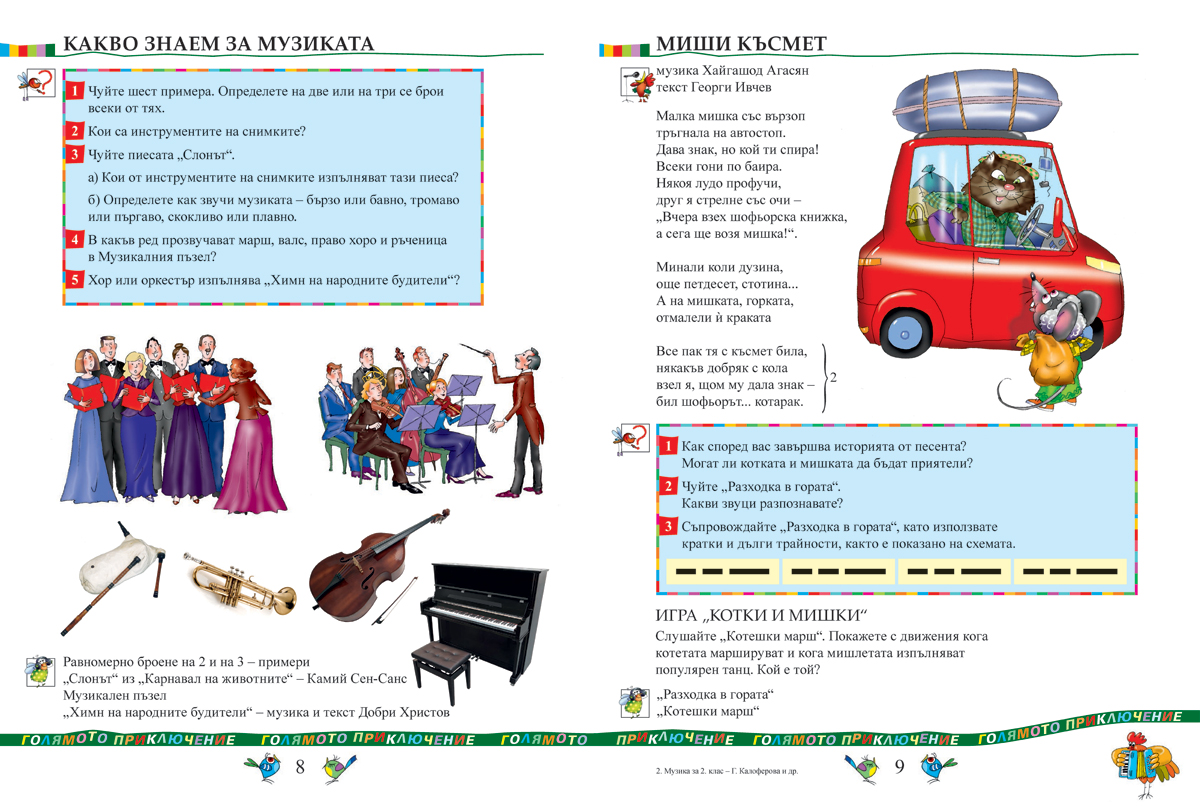 КАКВО ЗНАЕМ ЗА МУЗИКАТА

1 Чуйте шест примера. Определете на две или на три се брои всеки от тях.

2 Кои са инструментите на снимките?

3 Чуйте пиесата „Слонът“.

а) Кои от инструментите на снимките изпълняват тази пиеса?

б) Определете как звучи музиката – бързо или бавно, тромаво или пъргаво, скокливо или плавно.

4 В какъв ред прозвучават марш, валс, право хоро и ръченица в Музикалния пъзел?

5 Хор или оркестър изпълнява „Химн на народните будители“?

Равномерно броене на 2 и на 3 – примери
„Слонът“ из „Карнавал на животните“ – Камий Сен-Санс
Музикален пъзел
„Химн на народните будители“ – музика и текст Добри Христов

ГОЛЯМОТО ПРИКЛЮЧЕНИЕ ГОЛЯМОТО ПРИКЛЮЧЕНИЕ ГОЛЯМОТО

8

МИШИ КЪСМЕТ

музика Хайгашод Агасян
текст Георги Ивчев

Малка мишка със вързоп
тръгнала на автостоп.
Дава знак, но кой ти спира!
Всеки гони по баира.
Някоя лудо профучи,
друг я стрелне със очи –
„Вчера взех шофьорска книжка,
а сега ще возя мишка!“.

Минали коли дузина,
още петдесет, стотина...
А на мишката, горката,
отмалели ѝ краката

Все пак тя с късмет била,
някакъв добряк с кола
взел я, щом му дала знак –
бил шофьорът... котарак. 2

1 Как според вас завършва историята от песента? Могат ли котката и мишката да бъдат приятели?

2 Чуйте „Разходка в гората“. Какви звуци разпознавате?

3 Съпровождайте „Разходка в гората“, като използвате кратки и дълги трайности, както е показано на схемата.

ИГРА „КОТКИ И МИШКИ“

Слушайте „Котешки марш“. Покажете с движения кога котетата маршируват и кога мишлетата изпълняват популярен танц. Кой е той?

„Разходка в гората“
„Котешки марш“

ПРИКЛЮЧЕНИЕ ГОЛЯМОТО ПРИКЛЮЧЕНИЕ ГОЛЯМОТО ПРИКЛЮЧЕНИЕ

2. Музика за 2. клас – Г. Калоферова и др.

9